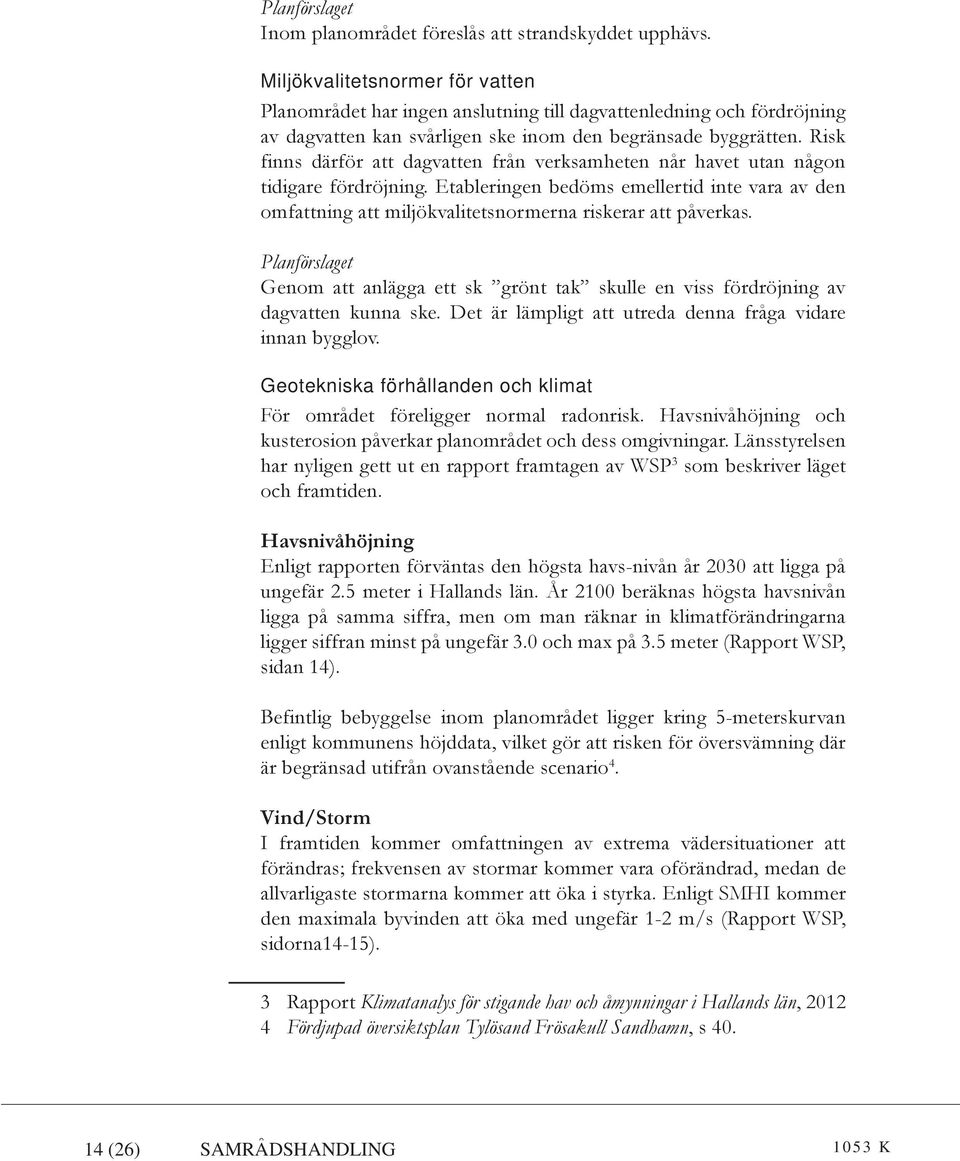 Planförslaget
Inom planområdet föreslås att strandskyddet upphävs.

Miljökvalitetsnormer för vatten
Planområdet har ingen anslutning till dagvattenledning och fördröjning av dagvatten kan svårligen ske inom den begränsade byggrätten. Risk finns därför att dagvatten från verksamheten når havet utan någon tidigare fördröjning. Etableringen bedöms emellertid inte vara av den omfattning att miljökvalitetsnormerna riskerar att påverkas.

Planförslaget
Genom att anlägga ett sk ”grönt tak” skulle en viss fördröjning av dagvatten kunna ske. Det är lämpligt att utreda denna fråga vidare innan bygglov.

Geotekniska förhållanden och klimat
För området föreligger normal radonrisk. Havsnivåhöjning och kusterosion påverkar planområdet och dess omgivningar. Länsstyrelsen har nyligen gett ut en rapport framtagen av WSP$^3$ som beskriver läget och framtiden.

Havsnivåhöjning
Enligt rapporten förväntas den högsta havs-nivån år 2030 att ligga på ungefär 2.5 meter i Hallands län. År 2100 beräknas högsta havsnivån ligga på samma siffra, men om man räknar in klimatförändringarna ligger siffran minst på ungefär 3.0 och max på 3.5 meter (Rapport WSP, sidan 14).

Befintlig bebyggelse inom planområdet ligger kring 5-meterskurvan enligt kommunens höjddata, vilket gör att risken för översvämning där är begränsad utifrån ovanstående scenario$^4$.

Vind/Storm
I framtiden kommer omfattningen av extrema vädersituationer att förändras; frekvensen av stormar kommer vara oförändrad, medan de allvarligaste stormarna kommer att öka i styrka. Enligt SMHI kommer den maximala byvinden att öka med ungefär 1-2 m/s (Rapport WSP, sidorna14-15).

3 Rapport Klimatanalys för stigande hav och åmynningar i Hallands län, 2012
4 Fördjupad översiktsplan Tylösand Frösakull Sandhamn, s 40.

14 (26) SAMRÅDSHANDLING 1053 K